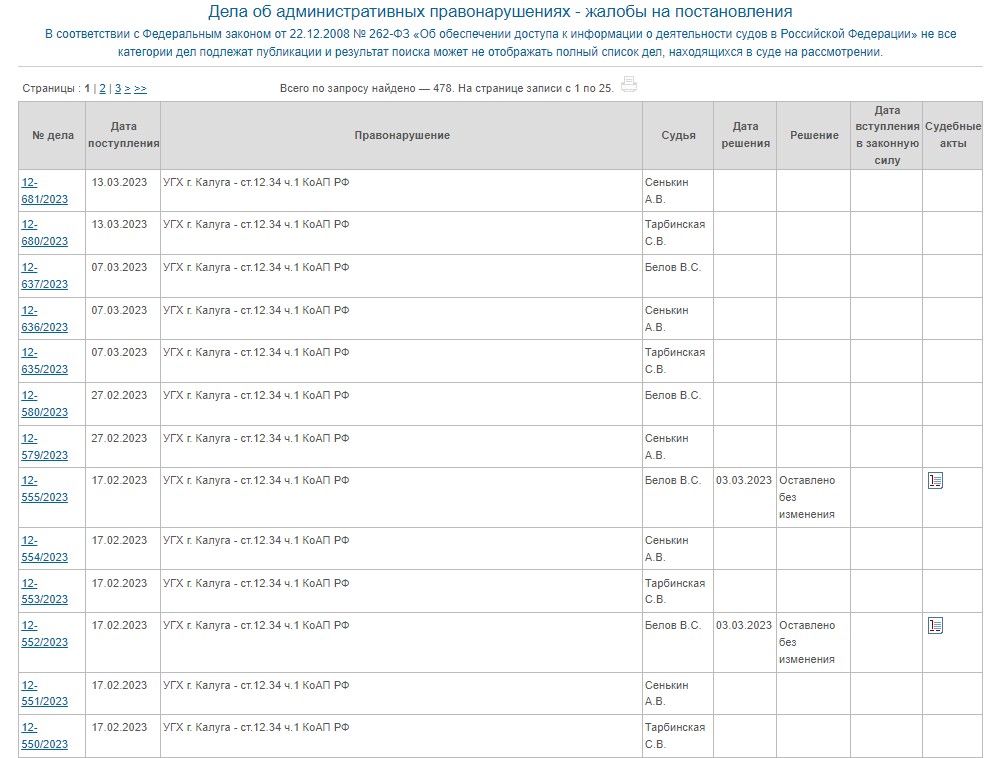 Дела об административных правонарушениях - жалобы на постановления

В соответствии с Федеральным законом от 22.12.2008 № 262-ФЗ «Об обеспечении доступа к информации о деятельности судов в Российской Федерации» не все категории дел подлежат публикации и результат поиска может не отображать полный список дел, находящихся в суде на рассмотрении.

Страницы : 1 | 2 | 3 > >>

Всего по запросу найдено — 478. На странице записи с 1 по 25.

| № дела | Дата поступления | Правонарушение | Судья | Дата решения | Решение | Дата вступления в законную силу | Судебные акты |
|---|---|---|---|---|---|---|---|
| 12-681/2023 | 13.03.2023 | УГХ г. Калуга - ст.12.34 ч.1 КоАП РФ | Сенькин А.В. | | | | |
| 12-680/2023 | 13.03.2023 | УГХ г. Калуга - ст.12.34 ч.1 КоАП РФ | Тарбинская С.В. | | | | |
| 12-637/2023 | 07.03.2023 | УГХ г. Калуга - ст.12.34 ч.1 КоАП РФ | Белов В.С. | | | | |
| 12-636/2023 | 07.03.2023 | УГХ г. Калуга - ст.12.34 ч.1 КоАП РФ | Сенькин А.В. | | | | |
| 12-635/2023 | 07.03.2023 | УГХ г. Калуга - ст.12.34 ч.1 КоАП РФ | Тарбинская С.В. | | | | |
| 12-580/2023 | 27.02.2023 | УГХ г. Калуга - ст.12.34 ч.1 КоАП РФ | Белов В.С. | | | | |
| 12-579/2023 | 27.02.2023 | УГХ г. Калуга - ст.12.34 ч.1 КоАП РФ | Сенькин А.В. | | | | |
| 12-555/2023 | 17.02.2023 | УГХ г. Калуга - ст.12.34 ч.1 КоАП РФ | Белов В.С. | 03.03.2023 | Оставлено без изменения | | |
| 12-554/2023 | 17.02.2023 | УГХ г. Калуга - ст.12.34 ч.1 КоАП РФ | Сенькин А.В. | | | | |
| 12-553/2023 | 17.02.2023 | УГХ г. Калуга - ст.12.34 ч.1 КоАП РФ | Тарбинская С.В. | | | | |
| 12-552/2023 | 17.02.2023 | УГХ г. Калуга - ст.12.34 ч.1 КоАП РФ | Белов В.С. | 03.03.2023 | Оставлено без изменения | | |
| 12-551/2023 | 17.02.2023 | УГХ г. Калуга - ст.12.34 ч.1 КоАП РФ | Сенькин А.В. | | | | |
| 12-550/2023 | 17.02.2023 | УГХ г. Калуга - ст.12.34 ч.1 КоАП РФ | Тарбинская С.В. | | | | |